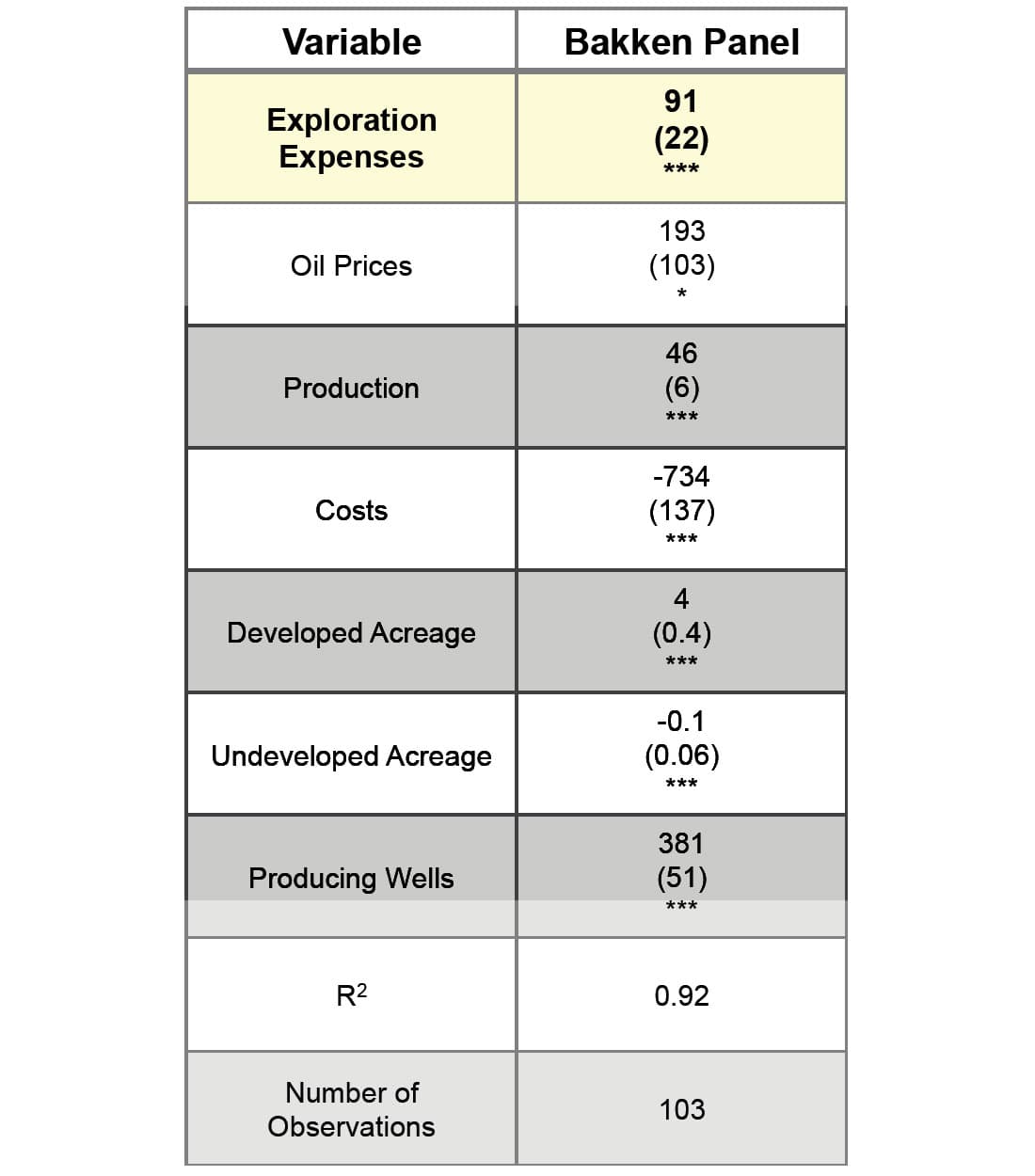 | Variable | Bakken Panel |
|---|---|
| Exploration Expenses | 91 (22) *** |
| Oil Prices | 193 (103) * |
| Production | 46 (6) *** |
| Costs | -734 (137) *** |
| Developed Acreage | 4 (0.4) *** |
| Undeveloped Acreage | -0.1 (0.06) *** |
| Producing Wells | 381 (51) *** |
| $R^2$ | 0.92 |
| Number of Observations | 103 |